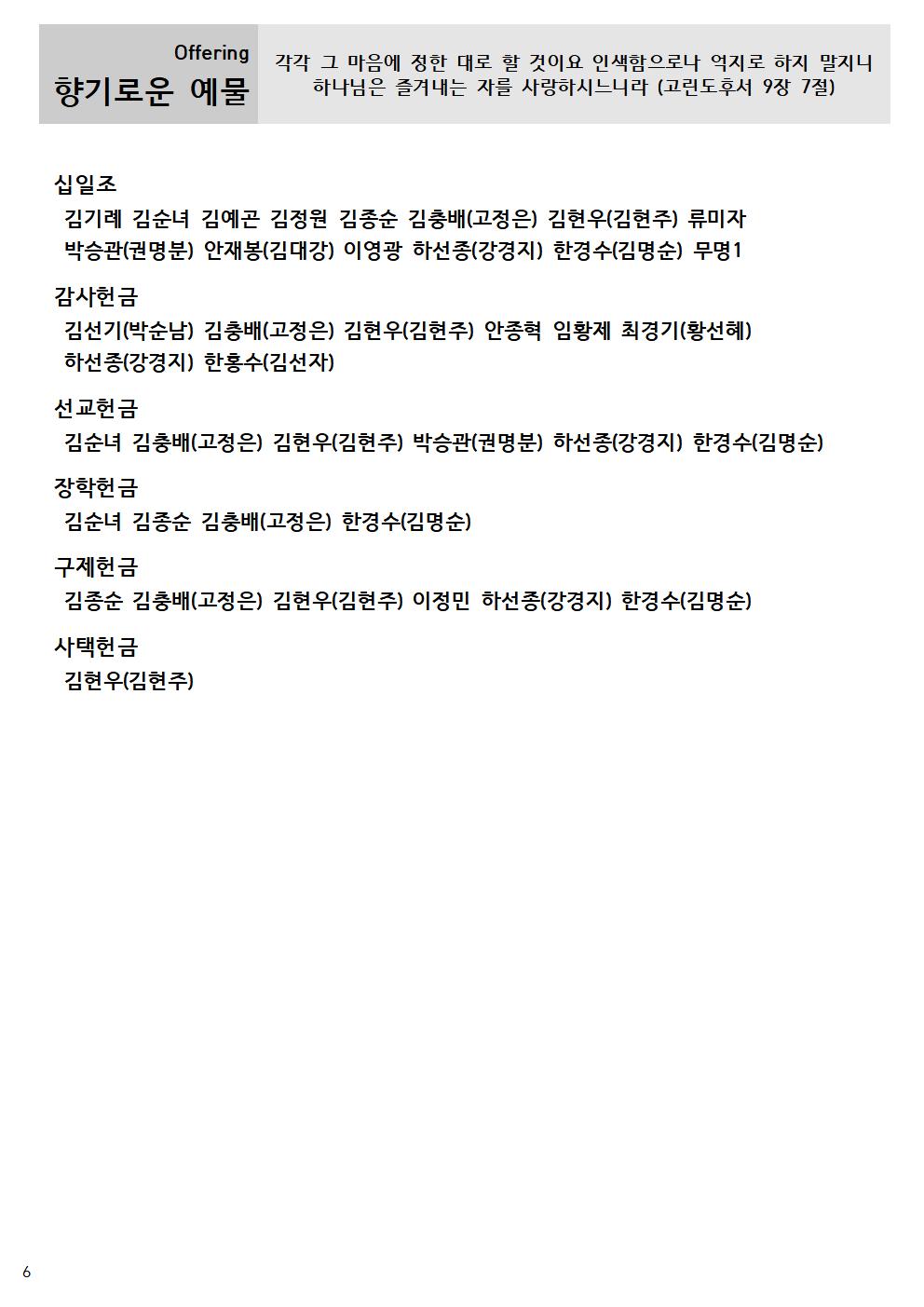 Offering
향기로운 예물

각각 그 마음에 정한 대로 할 것이요 인색함으로나 억지로 하지 말지니 하나님은 즐겨내는 자를 사랑하시느니라 (고린도후서 9장 7절)

십일조
김기례 김순녀 김예곤 김정원 김종순 김충배(고정은) 김현우(김현주) 류미자 박승관(권명분) 안재봉(김대강) 이영광 하선종(강경지) 한경수(김명순) 무명1

감사헌금
김선기(박순남) 김충배(고정은) 김현우(김현주) 안종혁 임황제 최경기(황선혜) 하선종(강경지) 한홍수(김선자)

선교헌금
김순녀 김충배(고정은) 김현우(김현주) 박승관(권명분) 하선종(강경지) 한경수(김명순)

장학헌금
김순녀 김종순 김충배(고정은) 한경수(김명순)

구제헌금
김종순 김충배(고정은) 김현우(김현주) 이정민 하선종(강경지) 한경수(김명순)

사택헌금
김현우(김현주)

6